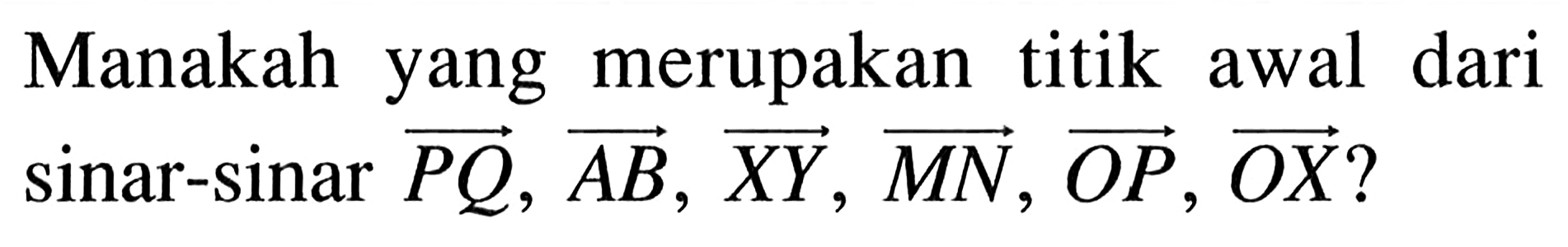 Manakah yang merupakan titik awal dari sinar-sinar $\overrightarrow{PQ}$, $\overrightarrow{AB}$, $\overrightarrow{XY}$, $\overrightarrow{MN}$, $\overrightarrow{OP}$, $\overrightarrow{OX}$?